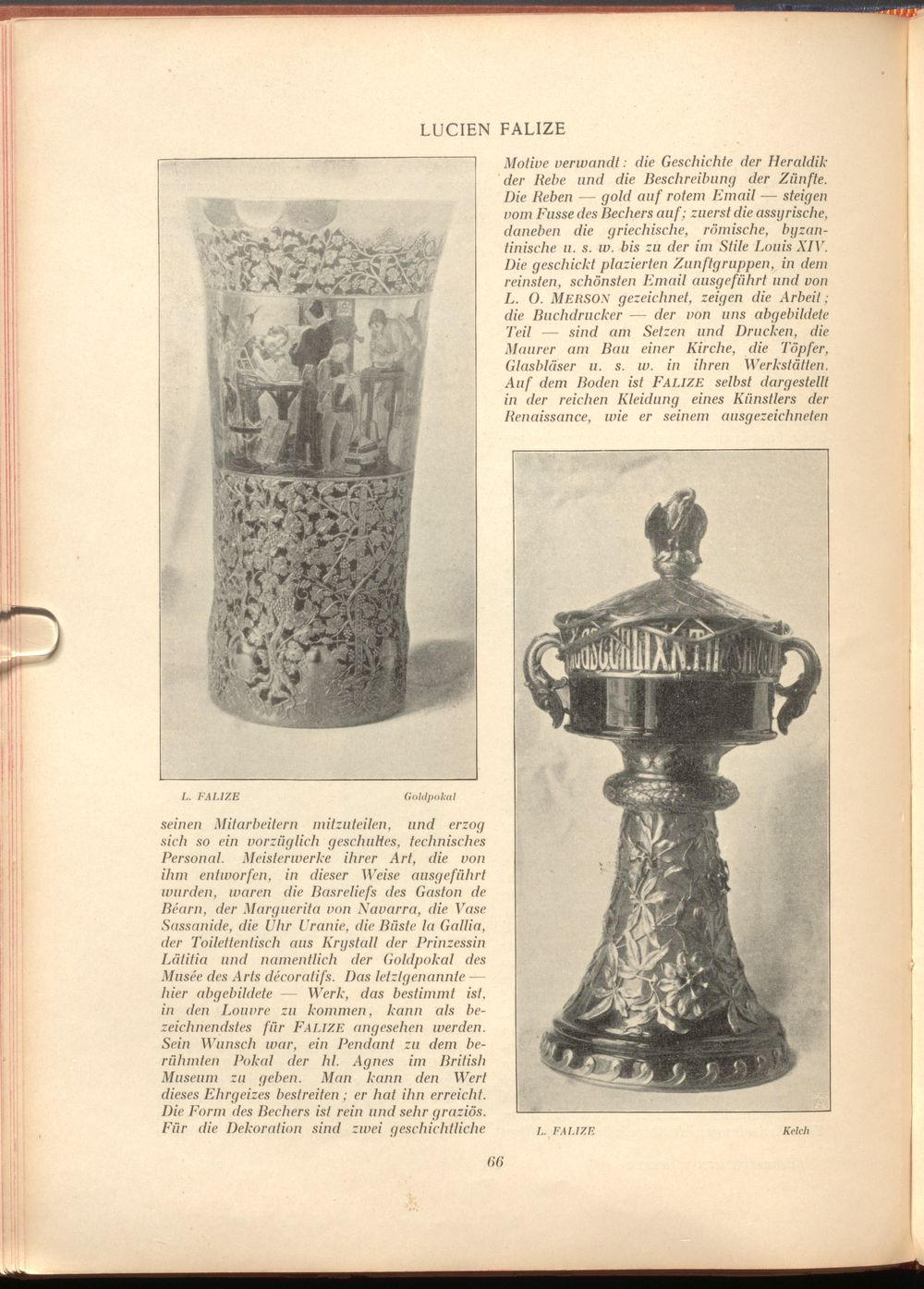 LUCIEN FALIZE

L. FALIZE Goldpokal

seinen Mitarbeitern mitzuteilen, und erzog sich so ein vorzüglich geschultes, technisches Personal. Meisterwerke ihrer Art, die von ihm entworfen, in dieser Weise ausgeführt wurden, waren die Basreliefs des Gaston de Béarn, der Marguerita von Navarra, die Vase Sassanide, die Uhr Uranie, die Büste la Gallia, der Toilettentisch aus Krystall der Prinzessin Lätitia und namentlich der Goldpokal des Musée des Arts décoratifs. Das letztgenannte — hier abgebildete — Werk, das bestimmt ist, in den Louvre zu kommen, kann als bezeichnendstes für FALIZE angesehen werden. Sein Wunsch war, ein Pendant zu dem berühmten Pokal der hl. Agnes im British Museum zu geben. Man kann den Wert dieses Ehrgeizes bestreiten; er hat ihn erreicht. Die Form des Bechers ist rein und sehr graziös. Für die Dekoration sind zwei geschichtliche

Motive verwandt: die Geschichte der Heraldik der Rebe und die Beschreibung der Zünfte. Die Reben — gold auf rotem Email — steigen vom Fusse des Bechers auf; zuerst die assyrische, daneben die griechische, römische, byzantinische u. s. w. bis zu der im Stile Louis XIV. Die geschickt plazierten Zunftgruppen, in dem reinsten, schönsten Email ausgeführt und von L. O. MERSON gezeichnet, zeigen die Arbeit; die Buchdrucker — der von uns abgebildete Teil — sind am Setzen und Drucken, die Maurer am Bau einer Kirche, die Töpfer, Glasbläser u. s. w. in ihren Werkstätten. Auf dem Boden ist FALIZE selbst dargestellt in der reichen Kleidung eines Künstlers der Renaissance, wie er seinem ausgezeichneten

L. FALIZE Kelch

66